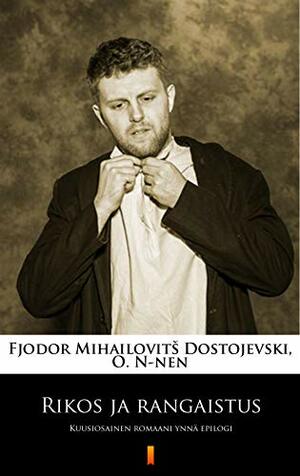 Fjodor Mihailovitš Dostojevski, O. N-nen

Rikos ja rangaistus

Kuusiosainen romaani ynnä epilogi